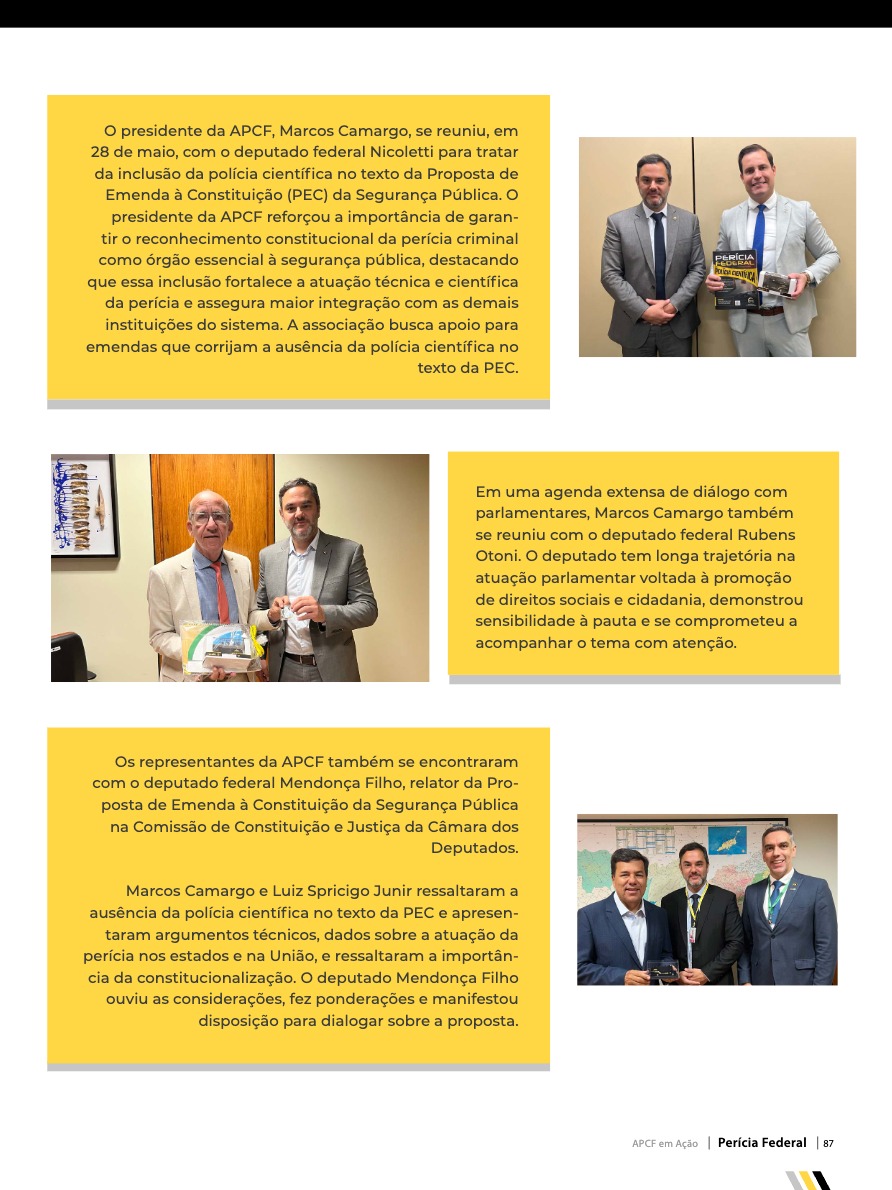 O presidente da APCF, Marcos Camargo, se reuniu, em 28 de maio, com o deputado federal Nicoletti para tratar da inclusão da polícia científica no texto da Proposta de Emenda à Constituição (PEC) da Segurança Pública. O presidente da APCF reforçou a importância de garantir o reconhecimento constitucional da perícia criminal como órgão essencial à segurança pública, destacando que essa inclusão fortalece a atuação técnica e científica da perícia e assegura maior integração com as demais instituições do sistema. A associação busca apoio para emendas que corrijam a ausência da polícia científica no texto da PEC.

PERÍCIA FEDERAL

Em uma agenda extensa de diálogo com parlamentares, Marcos Camargo também se reuniu com o deputado federal Rubens Otoni. O deputado tem longa trajetória na atuação parlamentar voltada à promoção de direitos sociais e cidadania, demonstrou sensibilidade à pauta e se comprometeu a acompanhar o tema com atenção.

Os representantes da APCF também se encontraram com o deputado federal Mendonça Filho, relator da Proposta de Emenda à Constituição da Segurança Pública na Comissão de Constituição e Justiça da Câmara dos Deputados.

Marcos Camargo e Luiz Spricigo Junir ressaltaram a ausência da polícia científica no texto da PEC e apresentaram argumentos técnicos, dados sobre a atuação da perícia nos estados e na União, e ressaltaram a importância da constitucionalização. O deputado Mendonça Filho ouviu as considerações, fez ponderações e manifestou disposição para dialogar sobre a proposta.

APCF em Ação | Perícia Federal | 87